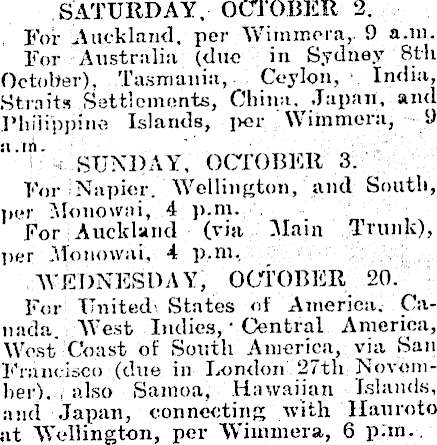 SATURDAY, OCTOBER 2.

For Auckland, per Wimmera, 9 a.m.

For Australia (due in Sydney 8th October), Tasmania, Ceylon, India, Straits Settlements, China, Japan, and Philippine Islands, per Wimmera, 9 a.m.

SUNDAY, OCTOBER 3.

For Napier, Wellington, and South, per Monowai, 4 p.m.

For Auckland (via Main Trunk), per Monowai, 4 p.m.

WEDNESDAY, OCTOBER 20.

For United States of America, Canada, West Indies, Central America, West Coast of South America, via San Francisco (due in London 27th November), also Samoa, Hawaiian Islands, and Japan, connecting with Hauroto at Wellington, per Wimmera, 6 p.m.